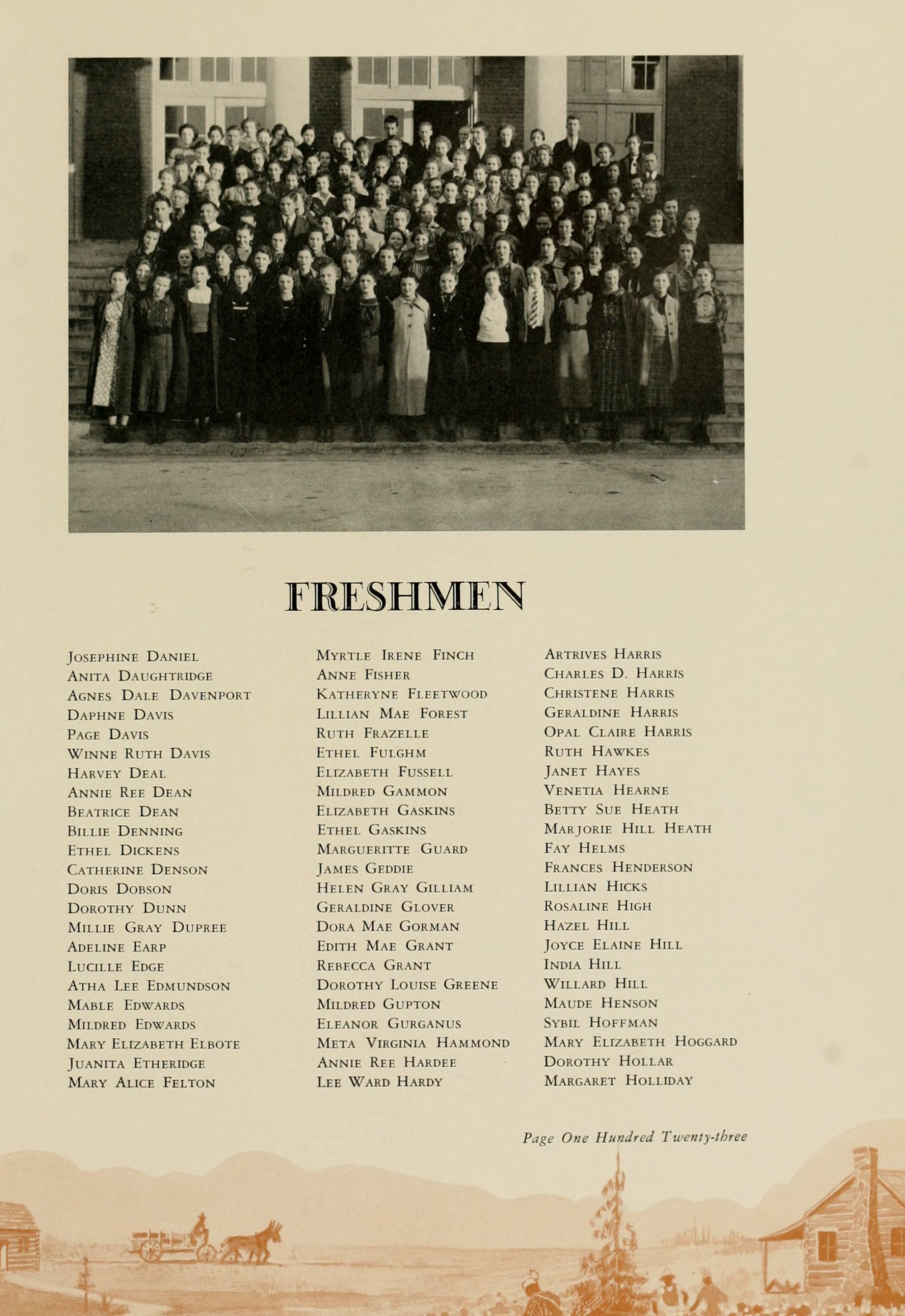 FRESHMEN

Josephine Daniel
Anita Daughtridge
Agnes Dale Davenport
Daphne Davis
Page Davis
Winne Ruth Davis
Harvey Deal
Annie Ree Dean
Beatrice Dean
Billie Denning
Ethel Dickens
Catherine Denson
Doris Dobson
Dorothy Dunn
Millie Gray Dupree
Adeline Earp
Lucille Edge
Atha Lee Edmundson
Mable Edwards
Mildred Edwards
Mary Elizabeth Elbote
Juanita Etheridge
Mary Alice Felton

Myrtle Irene Finch
Anne Fisher
Katheryne Fleetwood
Lillian Mae Forest
Ruth Frazelle
Ethel Fulghm
Elizabeth Fussell
Mildred Gammon
Elizabeth Gaskins
Ethel Gaskins
Margueritte Guard
James Geddie
Helen Gray Gilliam
Geraldine Glover
Dora Mae Gorman
Edith Mae Grant
Rebecca Grant
Dorothy Louise Greene
Mildred Gupton
Eleanor Gurganus
Meta Virginia Hammond
Annie Ree Hardee
Lee Ward Hardy

Artrives Harris
Charles D. Harris
Christene Harris
Geraldine Harris
Opal Claire Harris
Ruth Hawkes
Janet Hayes
Venetia Hearne
Betty Sue Heath
Marjorie Hill Heath
Fay Helms
Frances Henderson
Lillian Hicks
Rosaline High
Hazel Hill
Joyce Elaine Hill
India Hill
Willard Hill
Maude Henson
Sybil Hoffman
Mary Elizabeth Hoggard
Dorothy Hollar
Margaret Holliday

Page One Hundred Twenty-three